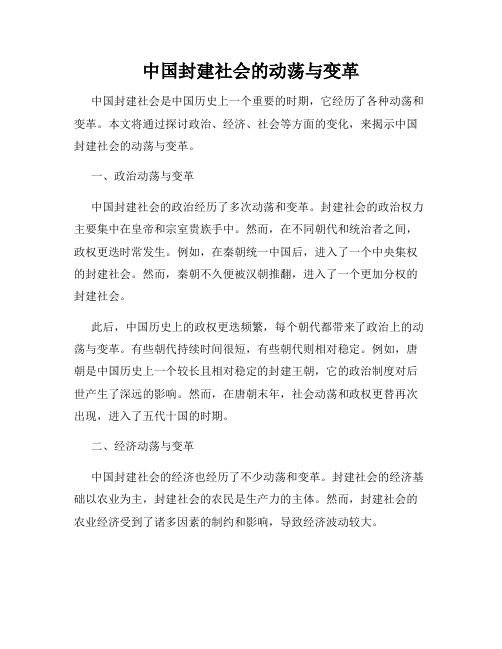 中国封建社会的动荡与变革

中国封建社会是中国历史上一个重要的时期，它经历了各种动荡和变革。本文将通过探讨政治、经济、社会等方面的变化，来揭示中国封建社会的动荡与变革。

一、政治动荡与变革

中国封建社会的政治经历了多次动荡和变革。封建社会的政治权力主要集中在皇帝和宗室贵族手中。然而，在不同朝代和统治者之间，政权更迭时常发生。例如，在秦朝统一中国后，进入了一个中央集权的封建社会。然而，秦朝不久便被汉朝推翻，进入了一个更加分权的封建社会。

此后，中国历史上的政权更迭频繁，每个朝代都带来了政治上的动荡与变革。有些朝代持续时间很短，有些朝代则相对稳定。例如，唐朝是中国历史上一个较长且相对稳定的封建王朝，它的政治制度对后世产生了深远的影响。然而，在唐朝末年，社会动荡和政权更替再次出现，进入了五代十国的时期。

二、经济动荡与变革

中国封建社会的经济也经历了不少动荡和变革。封建社会的经济基础以农业为主，封建社会的农民是生产力的主体。然而，封建社会的农业经济受到了诸多因素的制约和影响，导致经济波动较大。